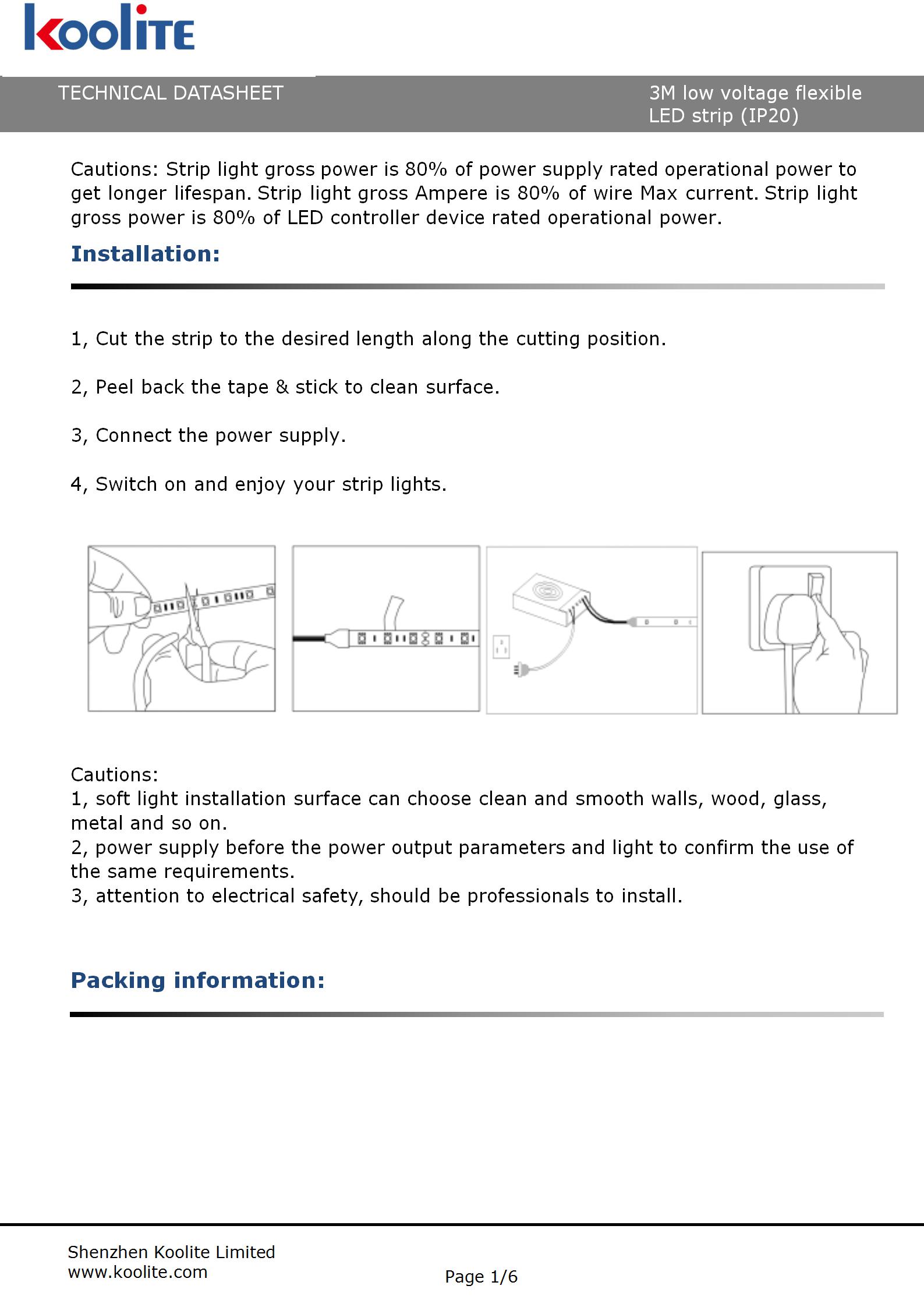 koolite

TECHNICAL DATASHEET

3M low voltage flexible LED strip (IP20)

Cautions: Strip light gross power is 80% of power supply rated operational power to get longer lifespan. Strip light gross Ampere is 80% of wire Max current. Strip light gross power is 80% of LED controller device rated operational power.

Installation:

1, Cut the strip to the desired length along the cutting position.

2, Peel back the tape & stick to clean surface.

3, Connect the power supply.

4, Switch on and enjoy your strip lights.

Cautions:
1, soft light installation surface can choose clean and smooth walls, wood, glass, metal and so on.
2, power supply before the power output parameters and light to confirm the use of the same requirements.
3, attention to electrical safety, should be professionals to install.

Packing information:

Shenzhen Koolite Limited
www.koolite.com

Page 1/6